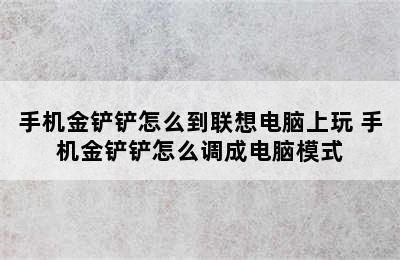 手机金铲铲怎么到联想电脑上玩 手机金铲铲怎么调成电脑模式